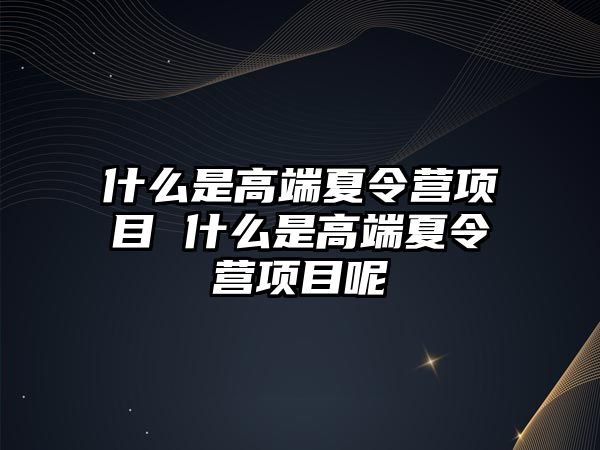 什么是高端夏令营项目 什么是高端夏令营项目呢